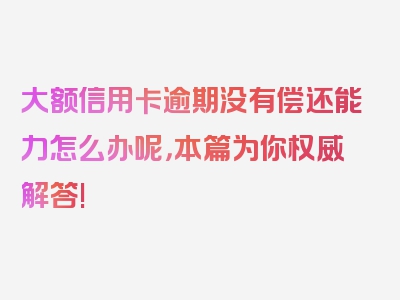 大额信用卡逾期没有偿还能力怎么办呢，本篇为你权威解答！